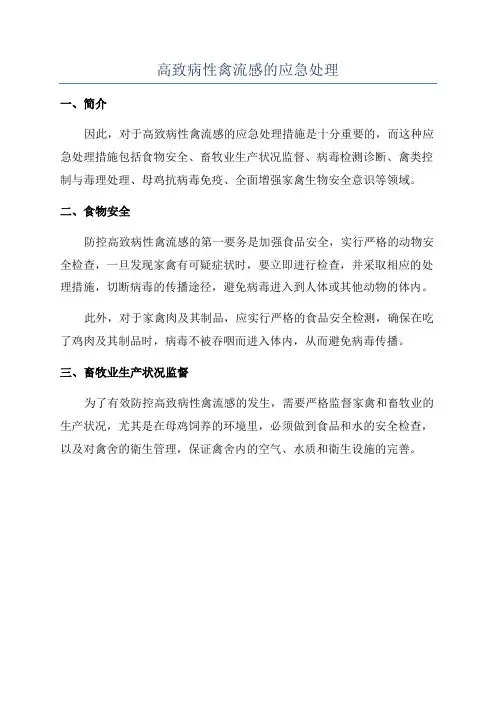 高致病性禽流感的应急处理

一、简介

因此，对于高致病性禽流感的应急处理措施是十分重要的，而这种应急处理措施包括食物安全、畜牧业生产状况监督、病毒检测诊断、禽类控制与毒理处理、母鸡抗病毒免疫、全面增强家禽生物安全意识等领域。

二、食物安全

防控高致病性禽流感的第一要务是加强食品安全，实行严格的动物安全检查，一旦发现家禽有可疑症状时，要立即进行检查，并采取相应的处理措施，切断病毒的传播途径，避免病毒进入到人体或其他动物的体内。

此外，对于家禽肉及其制品，应实行严格的食品安全检测，确保在吃了鸡肉及其制品时，病毒不被吞咽而进入体内，从而避免病毒传播。

三、畜牧业生产状况监督

为了有效防控高致病性禽流感的发生，需要严格监督家禽和畜牧业的生产状况，尤其是在母鸡饲养的环境里，必须做到食品和水的安全检查，以及对禽舍的衛生管理，保证禽舍内的空气、水质和衛生设施的完善。